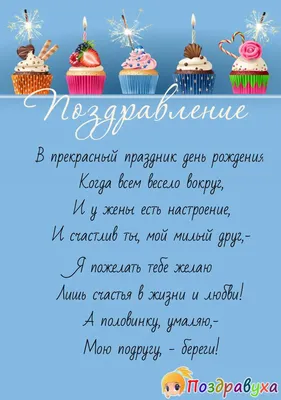 Поздравление

В прекрасный праздник день рождения
Когда всем весело вокруг,
И у жены есть настроение,
И счастлив ты, мой милый друг,-

Я пожелать тебе желаю
Лишь счастья в жизни и любви!
А половинку, умаляю,-
Мою подругу, - береги!

Поздравуха